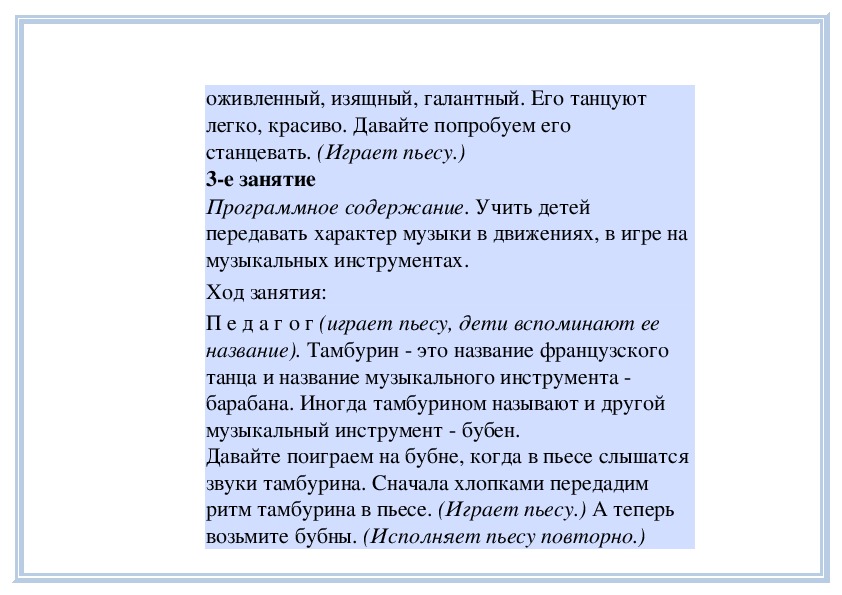 оживленный, изящный, галантный. Его танцуют легко, красиво. Давайте попробуем его станцевать. (Играет пьесу.)
3-е занятие
Программное содержание. Учить детей передавать характер музыки в движениях, в игре на музыкальных инструментах.

Ход занятия:

П е д а г о г (играет пьесу, дети вспоминают ее название). Тамбурин - это название французского танца и название музыкального инструмента - барабана. Иногда тамбурином называют и другой музыкальный инструмент - бубен.
Давайте поиграем на бубне, когда в пьесе слышатся звуки тамбурина. Сначала хлопками передадим ритм тамбурина в пьесе. (Играет пьесу.) А теперь возьмите бубны. (Исполняет пьесу повторно.)